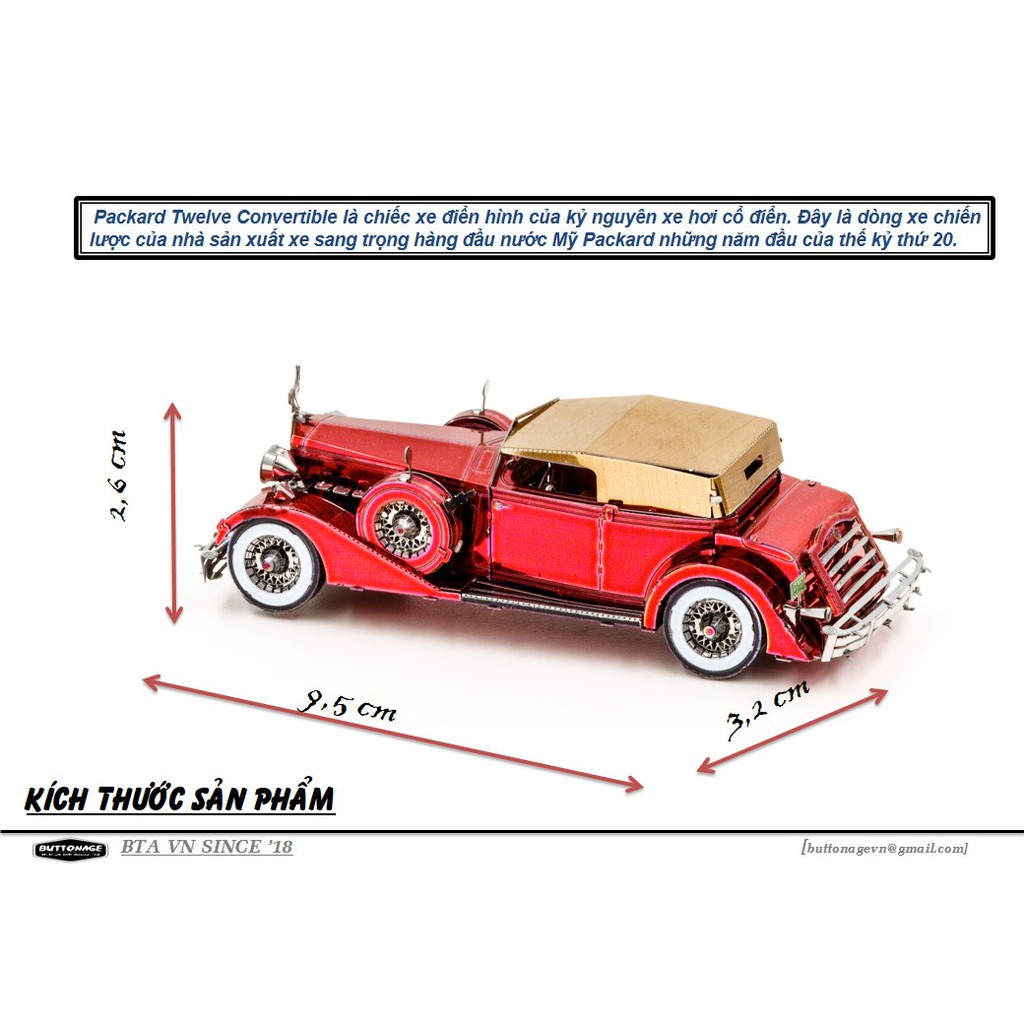 Packard Twelve Convertible là chiếc xe điển hình của kỷ nguyên xe hơi cổ điển. Đây là dòng xe chiến lược của nhà sản xuất xe sang trọng hàng đầu nước Mỹ Packard những năm đầu của thế kỷ thứ 20.

2,6 cm

9,5 cm

3,2 cm

KÍCH THƯỚC SẢN PHẨM

BUTTONAGE

BTA VN SINCE '18

[buttonagevn@gmail.com]